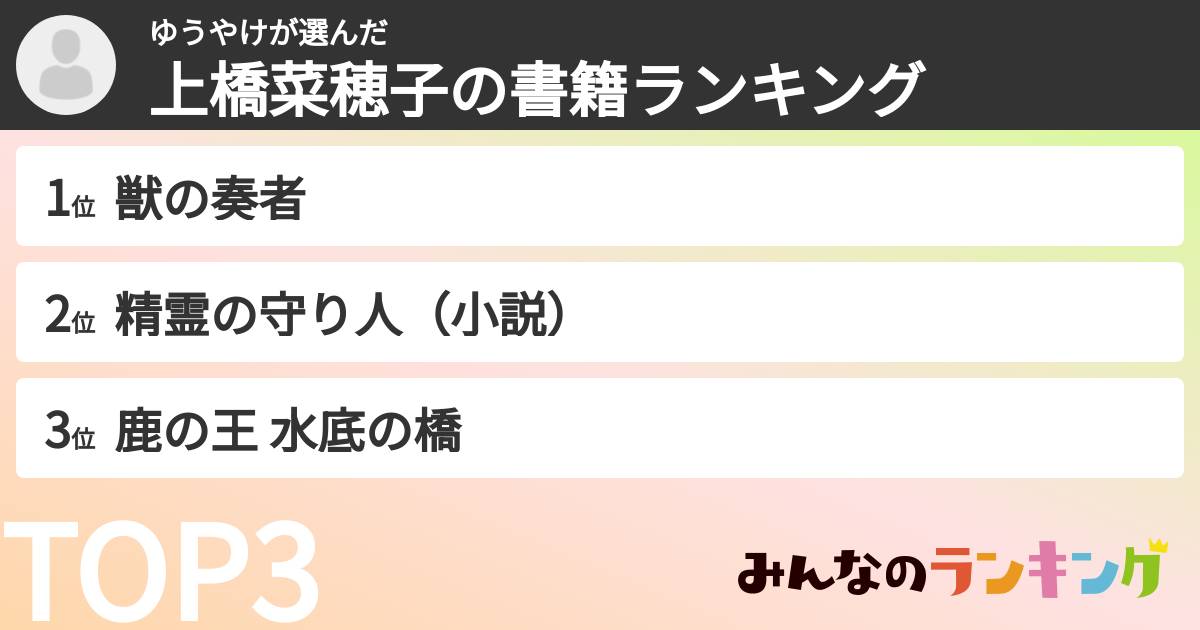 ゆうやけが選んだ
上橋菜穂子の書籍ランキング

1位 獣の奏者

2位 精霊の守り人（小説）

3位 鹿の王 水底の橋

TOP3

みんなのランキング